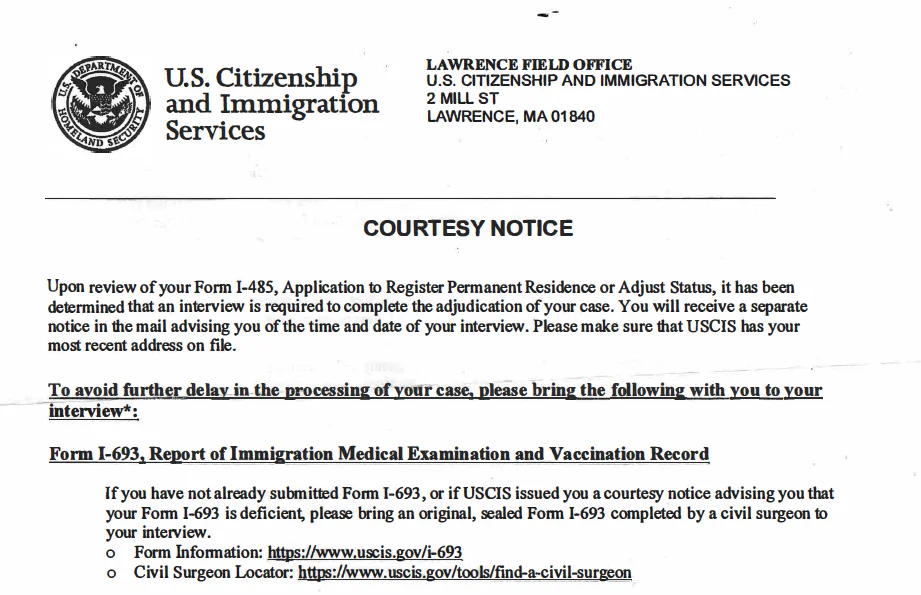 U.S. DEPARTMENT OF HOMELAND SECURITY

U.S. Citizenship and Immigration Services

LAWRENCE FIELD OFFICE
U.S. CITIZENSHIP AND IMMIGRATION SERVICES
2 MILL ST
LAWRENCE, MA 01840

COURTESY NOTICE

Upon review of your Form I-485, Application to Register Permanent Residence or Adjust Status, it has been determined that an interview is required to complete the adjudication of your case. You will receive a separate notice in the mail advising you of the time and date of your interview. Please make sure that USCIS has your most recent address on file.

To avoid further delay in the processing of your case, please bring the following with you to your interview*:

Form I-693, Report of Immigration Medical Examination and Vaccination Record

If you have not already submitted Form I-693, or if USCIS issued you a courtesy notice advising you that your Form I-693 is deficient, please bring an original, sealed Form I-693 completed by a civil surgeon to your interview.

o Form Information: https://www.uscis.gov/i-693
o Civil Surgeon Locator: https://www.uscis.gov/tools/find-a-civil-surgeon